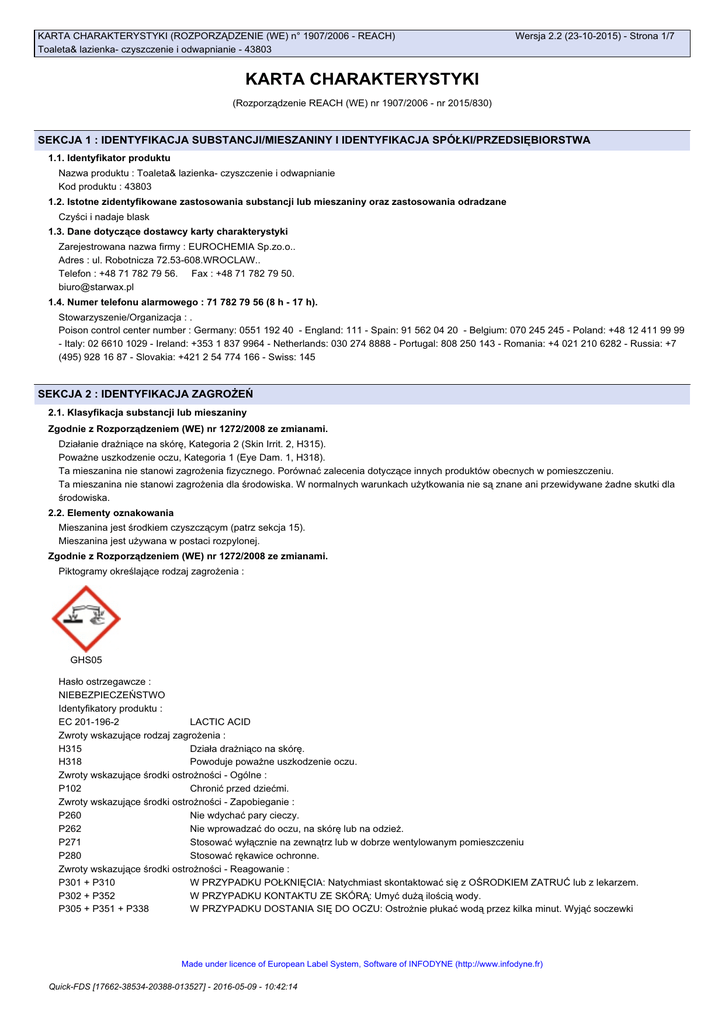 KARTA CHARAKTERYSTYKI (ROZPORZĄDZENIE (WE) n° 1907/2006 - REACH) Wersja 2.2 (23-10-2015) - Strona 1/7
Toaleta& lazienka- czyszczenie i odwapnianie - 43803

KARTA CHARAKTERYSTYKI

(Rozporządzenie REACH (WE) nr 1907/2006 - nr 2015/830)

SEKCJA 1 : IDENTYFIKACJA SUBSTANCJI/MIESZANINY I IDENTYFIKACJA SPÓŁKI/PRZEDSIĘBIORSTWA

1.1. Identyfikator produktu
Nazwa produktu : Toaleta& lazienka- czyszczenie i odwapnianie
Kod produktu : 43803

1.2. Istotne zidentyfikowane zastosowania substancji lub mieszaniny oraz zastosowania odradzane
Czyści i nadaje blask

1.3. Dane dotyczące dostawcy karty charakterystyki
Zarejestrowana nazwa firmy : EUROCHEMIA Sp.zo.o..
Adres : ul. Robotnicza 72.53-608.WROCLAW..
Telefon : +48 71 782 79 56. Fax : +48 71 782 79 50.
biuro@starwax.pl

1.4. Numer telefonu alarmowego : 71 782 79 56 (8 h - 17 h).
Stowarzyszenie/Organizacja : .
Poison control center number : Germany: 0551 192 40 - England: 111 - Spain: 91 562 04 20 - Belgium: 070 245 245 - Poland: +48 12 411 99 99 - Italy: 02 6610 1029 - Ireland: +353 1 837 9964 - Netherlands: 030 274 8888 - Portugal: 808 250 143 - Romania: +4 021 210 6282 - Russia: +7 (495) 928 16 87 - Slovakia: +421 2 54 774 166 - Swiss: 145

SEKCJA 2 : IDENTYFIKACJA ZAGROŻEŃ

2.1. Klasyfikacja substancji lub mieszaniny
Zgodnie z Rozporządzeniem (WE) nr 1272/2008 ze zmianami.
Działanie drażniące na skórę, Kategoria 2 (Skin Irrit. 2, H315).
Poważne uszkodzenie oczu, Kategoria 1 (Eye Dam. 1, H318).
Ta mieszanina nie stanowi zagrożenia fizycznego. Porównać zalecenia dotyczące innych produktów obecnych w pomieszczeniu.
Ta mieszanina nie stanowi zagrożenia dla środowiska. W normalnych warunkach użytkowania nie są znane ani przewidywane żadne skutki dla środowiska.

2.2. Elementy oznakowania
Mieszanina jest środkiem czyszczącym (patrz sekcja 15).
Mieszanina jest używana w postaci rozpylonej.
Zgodnie z Rozporządzeniem (WE) nr 1272/2008 ze zmianami.
Piktogramy określające rodzaj zagrożenia :

GHS05

Hasło ostrzegawcze :
NIEBEZPIECZEŃSTWO
Identyfikatory produktu :
EC 201-196-2 LACTIC ACID
Zwroty wskazujące rodzaj zagrożenia :
H315 Działa drażniąco na skórę.
H318 Powoduje poważne uszkodzenie oczu.
Zwroty wskazujące środki ostrożności - Ogólne :
P102 Chronić przed dziećmi.
Zwroty wskazujące środki ostrożności - Zapobieganie :
P260 Nie wdychać pary cieczy.
P262 Nie wprowadzać do oczu, na skórę lub na odzież.
P271 Stosować wyłącznie na zewnątrz lub w dobrze wentylowanym pomieszczeniu
P280 Stosować rękawice ochronne.
Zwroty wskazujące środki ostrożności - Reagowanie :
P301 + P310 W PRZYPADKU POŁKNIĘCIA: Natychmiast skontaktować się z OŚRODKIEM ZATRUĆ lub z lekarzem.
P302 + P352 W PRZYPADKU KONTAKTU ZE SKÓRĄ: Umyć dużą ilością wody.
P305 + P351 + P338 W PRZYPADKU DOSTANIA SIĘ DO OCZU: Ostrożnie płukać wodą przez kilka minut. Wyjąć soczewki

Made under licence of European Label System, Software of INFODYNE (http://www.infodyne.fr)

Quick-FDS [17662-38534-20388-013527] - 2016-05-09 - 10:42:14